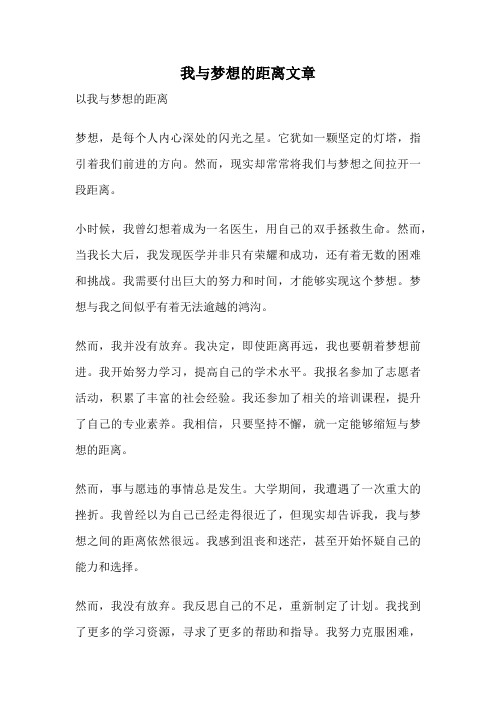 我与梦想的距离文章

以我与梦想的距离

梦想，是每个人内心深处的闪光之星。它犹如一颗坚定的灯塔，指引着我们前进的方向。然而，现实却常常将我们与梦想之间拉开一段距离。

小时候，我曾幻想着成为一名医生，用自己的双手拯救生命。然而，当我长大后，我发现医学并非只有荣耀和成功，还有着无数的困难和挑战。我需要付出巨大的努力和时间，才能够实现这个梦想。梦想与我之间似乎有着无法逾越的鸿沟。

然而，我并没有放弃。我决定，即使距离再远，我也要朝着梦想前进。我开始努力学习，提高自己的学术水平。我报名参加了志愿者活动，积累了丰富的社会经验。我还参加了相关的培训课程，提升了自己的专业素养。我相信，只要坚持不懈，就一定能够缩短与梦想的距离。

然而，事与愿违的事情总是发生。大学期间，我遭遇了一次重大的挫折。我曾经以为自己已经走得很近了，但现实却告诉我，我与梦想之间的距离依然很远。我感到沮丧和迷茫，甚至开始怀疑自己的能力和选择。

然而，我没有放弃。我反思自己的不足，重新制定了计划。我找到了更多的学习资源，寻求了更多的帮助和指导。我努力克服困难，